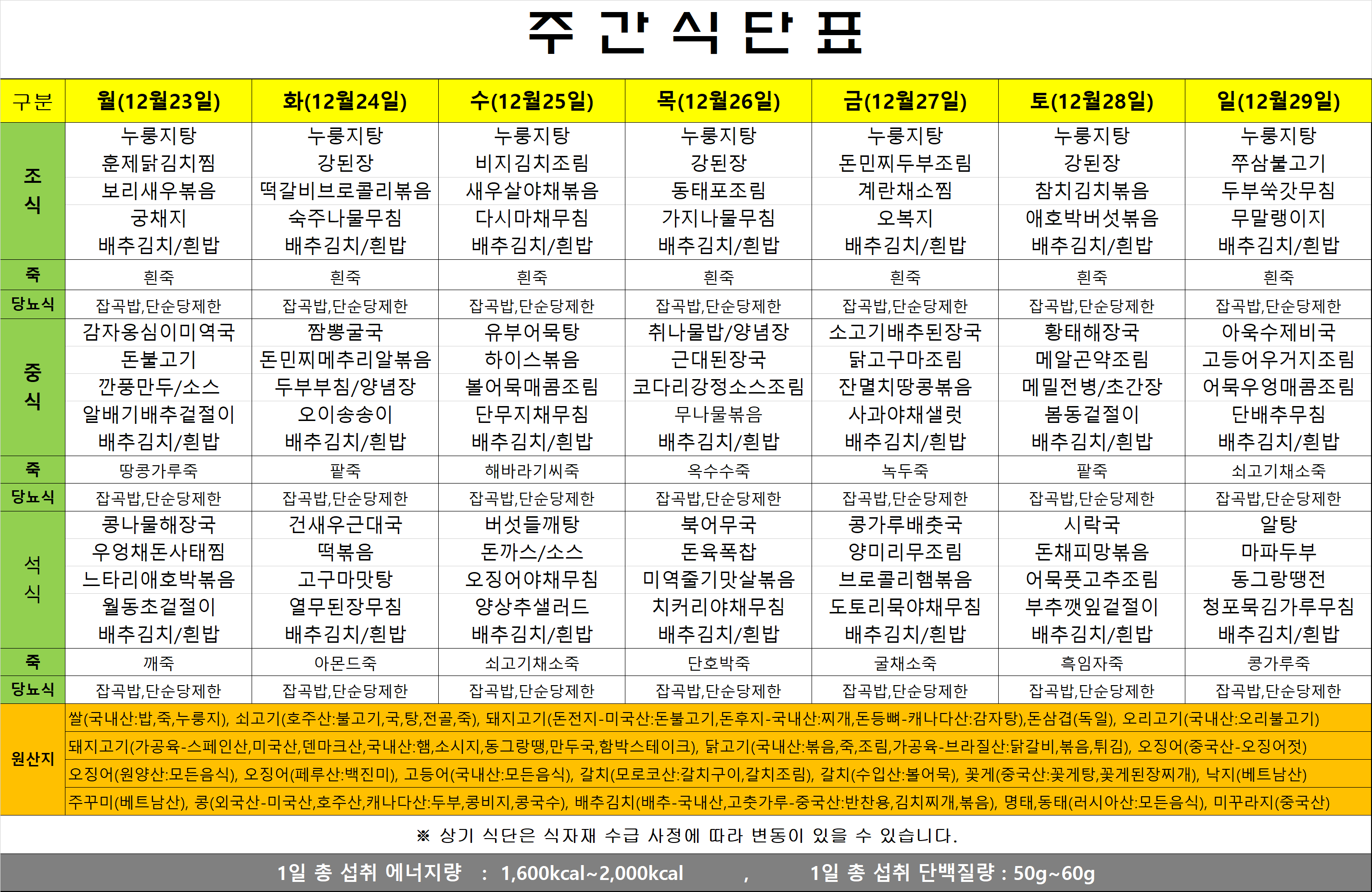 주 간 식 단 표

| 구분 | 월(12월23일) | 화(12월24일) | 수(12월25일) | 목(12월26일) | 금(12월27일) | 토(12월28일) | 일(12월29일) |
|---|---|---|---|---|---|---|---|
| 조식 | 누룽지탕 훈제닭김치찜 보리새우볶음 궁채지 배추김치/흰밥 | 누룽지탕 강된장 떡갈비브로콜리볶음 숙주나물무침 배추김치/흰밥 | 누룽지탕 비지김치조림 새우살야채볶음 다시마채무침 배추김치/흰밥 | 누룽지탕 강된장 동태포조림 가지나물무침 배추김치/흰밥 | 누룽지탕 돈민찌두부조림 계란채소찜 오복지 배추김치/흰밥 | 누룽지탕 강된장 참치김치볶음 애호박버섯볶음 배추김치/흰밥 | 누룽지탕 쭈삼불고기 두부쑥갓무침 무말랭이지 배추김치/흰밥 |
| 죽 | 흰죽 | 흰죽 | 흰죽 | 흰죽 | 흰죽 | 흰죽 | 흰죽 |
| 당뇨식 | 잡곡밥,단순당제한 | 잡곡밥,단순당제한 | 잡곡밥,단순당제한 | 잡곡밥,단순당제한 | 잡곡밥,단순당제한 | 잡곡밥,단순당제한 | 잡곡밥,단순당제한 |
| 중식 | 감자옹심이미역국 돈불고기 깐풍만두/소스 알배기배추겉절이 배추김치/흰밥 | 짬뽕굴국 돈민찌메추리알볶음 두부부침/양념장 오이송송이 배추김치/흰밥 | 유부어묵탕 하이스볶음 볼어묵매콤조림 단무지채무침 배추김치/흰밥 | 취나물밥/양념장 근대된장국 코다리강정소스조림 무나물볶음 배추김치/흰밥 | 소고기배추된장국 닭고구마조림 잔멸치땅콩볶음 사과야채샐럿 배추김치/흰밥 | 황태해장국 메알곤약조림 메밀전병/초간장 봄동겉절이 배추김치/흰밥 | 아욱수제비국 고등어우거지조림 어묵우엉매콤조림 단배추무침 배추김치/흰밥 |
| 죽 | 땅콩가루죽 | 팥죽 | 해바라기씨죽 | 옥수수죽 | 녹두죽 | 팥죽 | 쇠고기채소죽 |
| 당뇨식 | 잡곡밥,단순당제한 | 잡곡밥,단순당제한 | 잡곡밥,단순당제한 | 잡곡밥,단순당제한 | 잡곡밥,단순당제한 | 잡곡밥,단순당제한 | 잡곡밥,단순당제한 |
| 석식 | 콩나물해장국 우엉채돈사태찜 느타리애호박볶음 월동초겉절이 배추김치/흰밥 | 건새우근대국 떡볶음 고구마맛탕 열무된장무침 배추김치/흰밥 | 버섯들깨탕 돈까스/소스 오징어야채무침 양상추샐러드 배추김치/흰밥 | 북어무국 돈육폭찹 미역줄기맛살볶음 치커리야채무침 배추김치/흰밥 | 콩가루배춧국 양미리무조림 브로콜리햄볶음 도토리묵야채무침 배추김치/흰밥 | 시락국 돈채피망볶음 어묵풋고추조림 부추깻잎겉절이 배추김치/흰밥 | 알탕 마파두부 동그랑땡전 청포묵김가루무침 배추김치/흰밥 |
| 죽 | 깨죽 | 아몬드죽 | 쇠고기채소죽 | 단호박죽 | 굴채소죽 | 흑임자죽 | 콩가루죽 |
| 당뇨식 | 잡곡밥,단순당제한 | 잡곡밥,단순당제한 | 잡곡밥,단순당제한 | 잡곡밥,단순당제한 | 잡곡밥,단순당제한 | 잡곡밥,단순당제한 | 잡곡밥,단순당제한 |

원산지
쌀(국내산:밥,죽,누룽지), 쇠고기(호주산:불고기,국,탕,전골,죽), 돼지고기(돈전지-미국산:돈불고기,돈후지-국내산:찌개,돈등뼈-캐나다산:감자탕),돈삼겹(독일), 오리고기(국내산:오리불고기)
돼지고기(가공육-스페인산,미국산,덴마크산,국내산:햄,소시지,동그랑땡,만두국,함박스테이크), 닭고기(국내산:볶음,죽,조림,가공육-브라질산:닭갈비,볶음,튀김), 오징어(중국산-오징어젓)
오징어(원양산:모든음식), 오징어(페루산:백진미), 고등어(국내산:모든음식), 갈치(모로코산:갈치구이,갈치조림), 갈치(수입산:볼어묵), 꽃게(중국산:꽃게탕,꽃게된장찌개), 낙지(베트남산)
주꾸미(베트남산), 콩(외국산-미국산,호주산,캐나다산:두부,콩비지,콩국수), 배추김치(배추-국내산,고춧가루-중국산:반찬용,김치찌개,볶음), 명태,동태(러시아산:모든음식), 미꾸라지(중국산)

※ 상기 식단은 식자재 수급 사정에 따라 변동이 있을 수 있습니다.

1일 총 섭취 에너지량 : 1,600kcal~2,000kcal , 1일 총 섭취 단백질량 : 50g~60g